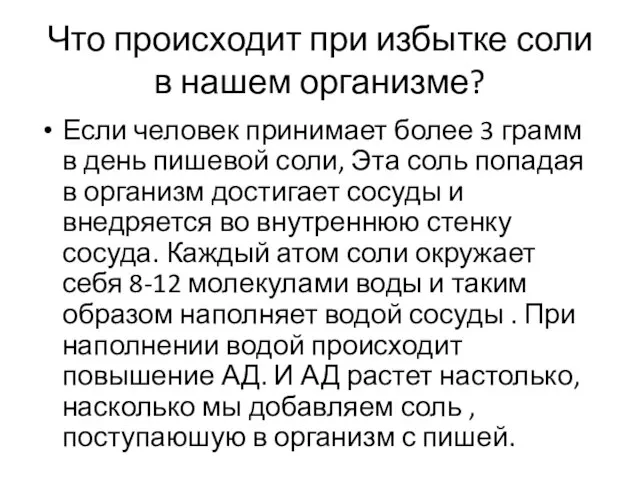 Что происходит при избытке соли в нашем организме?

• Если человек принимает более 3 грамм в день пишевой соли, Эта соль попадая в организм достигает сосуды и внедряется во внутреннюю стенку сосуда. Каждый атом соли окружает себя 8-12 молекулами воды и таким образом наполняет водой сосуды . При наполнении водой происходит повышение АД. И АД растет настолько, насколько мы добавляем соль , поступаюшую в организм с пишей.